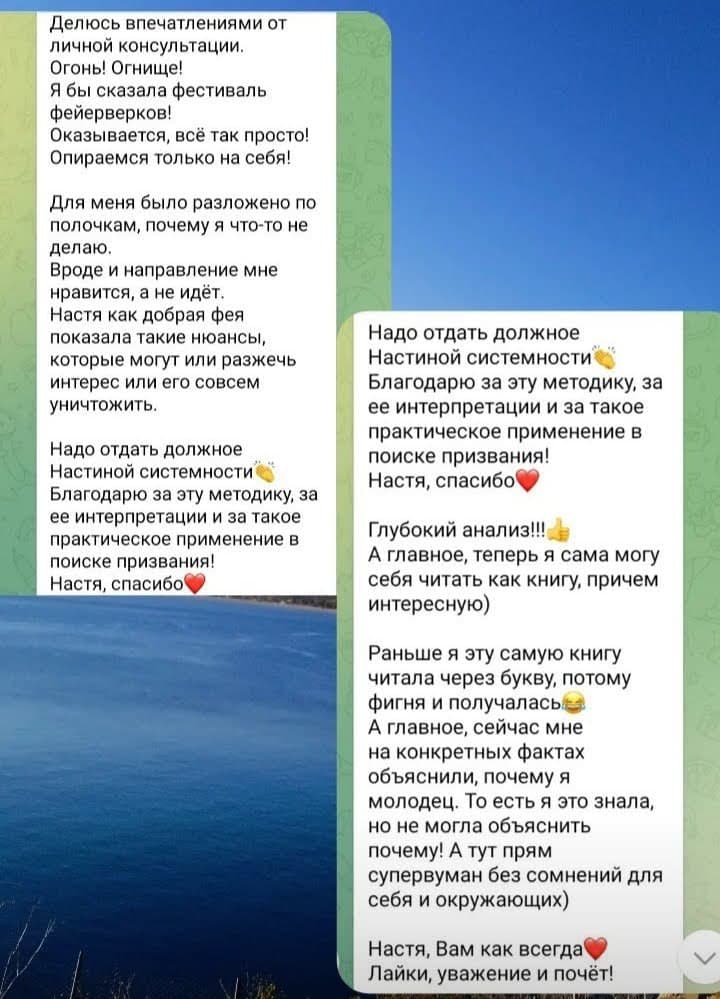 Делюсь впечатлениями от личной консультации.
Огонь! Огнище!
Я бы сказала фестиваль фейерверков!
Оказывается, всё так просто!
Опираемся только на себя!

Для меня было разложено по полочкам, почему я что-то не делаю.
Вроде и направление мне нравится, а не идёт.
Настя как добрая фея показала такие нюансы, которые могут или разжечь интерес или его совсем уничтожить.

Надо отдать должное Настиной системности👏
Благодарю за эту методику, за ее интерпретации и за такое практическое применение в поиске призвания!
Настя, спасибо❤️

Надо отдать должное Настиной системности👏
Благодарю за эту методику, за ее интерпретации и за такое практическое применение в поиске призвания!
Настя, спасибо❤️

Глубокий анализ!!!👍
А главное, теперь я сама могу себя читать как книгу, причем интересную)

Раньше я эту самую книгу читала через букву, потому фигня и получалась😂
А главное, сейчас мне на конкретных фактах объяснили, почему я молодец. То есть я это знала, но не могла объяснить почему! А тут прям супервуман без сомнений для себя и окружающих)

Настя, Вам как всегда❤️
Лайки, уважение и почёт!